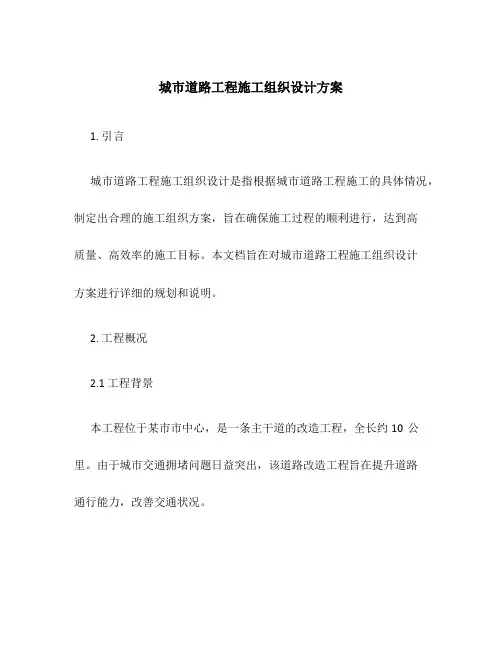 城市道路工程施工组织设计方案

1. 引言

城市道路工程施工组织设计是指根据城市道路工程施工的具体情况，制定出合理的施工组织方案，旨在确保施工过程的顺利进行，达到高质量、高效率的施工目标。本文档旨在对城市道路工程施工组织设计方案进行详细的规划和说明。

2. 工程概况

2.1 工程背景

本工程位于某市市中心，是一条主干道的改造工程，全长约 10 公里。由于城市交通拥堵问题日益突出，该道路改造工程旨在提升道路通行能力，改善交通状况。